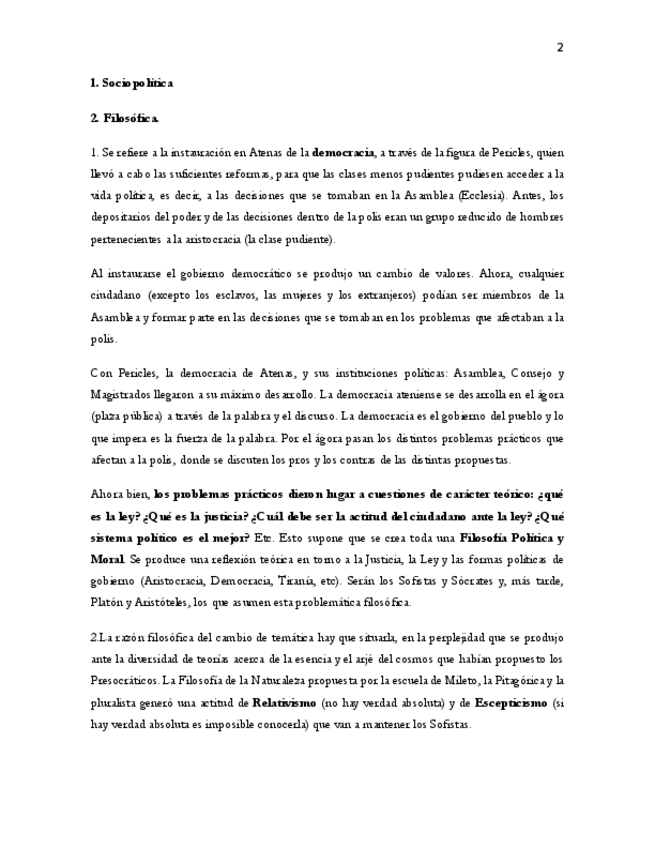 2

1. Sociopolítica

2. Filosófica.

1. Se refiere a la instauración en Atenas de la democracia, a través de la figura de Pericles, quien llevó a cabo las suficientes reformas, para que las clases menos pudientes pudiesen acceder a la vida política, es decir, a las decisiones que se tomaban en la Asamblea (Ecclesia). Antes, los depositarios del poder y de las decisiones dentro de la polis eran un grupo reducido de hombres pertenecientes a la aristocracia (la clase pudiente).

Al instaurarse el gobierno democrático se produjo un cambio de valores. Ahora, cualquier ciudadano (excepto los esclavos, las mujeres y los extranjeros) podían ser miembros de la Asamblea y formar parte en las decisiones que se tomaban en los problemas que afectaban a la polis.

Con Pericles, la democracia de Atenas, y sus instituciones políticas: Asamblea, Consejo y Magistrados llegaron a su máximo desarrollo. La democracia ateniense se desarrolla en el ágora (plaza pública) a través de la palabra y el discurso. La democracia es el gobierno del pueblo y lo que impera es la fuerza de la palabra. Por el ágora pasan los distintos problemas prácticos que afectan a la polis, donde se discuten los pros y los contras de las distintas propuestas.

Ahora bien, los problemas prácticos dieron lugar a cuestiones de carácter teórico: ¿qué es la ley? ¿Qué es la justicia? ¿Cuál debe ser la actitud del ciudadano ante la ley? ¿Qué sistema político es el mejor? Etc. Esto supone que se crea toda una Filosofía Política y Moral. Se produce una reflexión teórica en torno a la Justicia, la Ley y las formas políticas de gobierno (Aristocracia, Democracia, Tiranía, etc). Serán los Sofistas y Sócrates y, más tarde, Platón y Aristóteles, los que asumen esta problemática filosófica.

2.La razón filosófica del cambio de temática hay que situarla, en la perplejidad que se produjo ante la diversidad de teorías acerca de la esencia y el arjé del cosmos que habían propuesto los Presocráticos. La Filosofía de la Naturaleza propuesta por la escuela de Mileto, la Pitagórica y la pluralista generó una actitud de Relativismo (no hay verdad absoluta) y de Escepticismo (si hay verdad absoluta es imposible conocerla) que van a mantener los Sofistas.